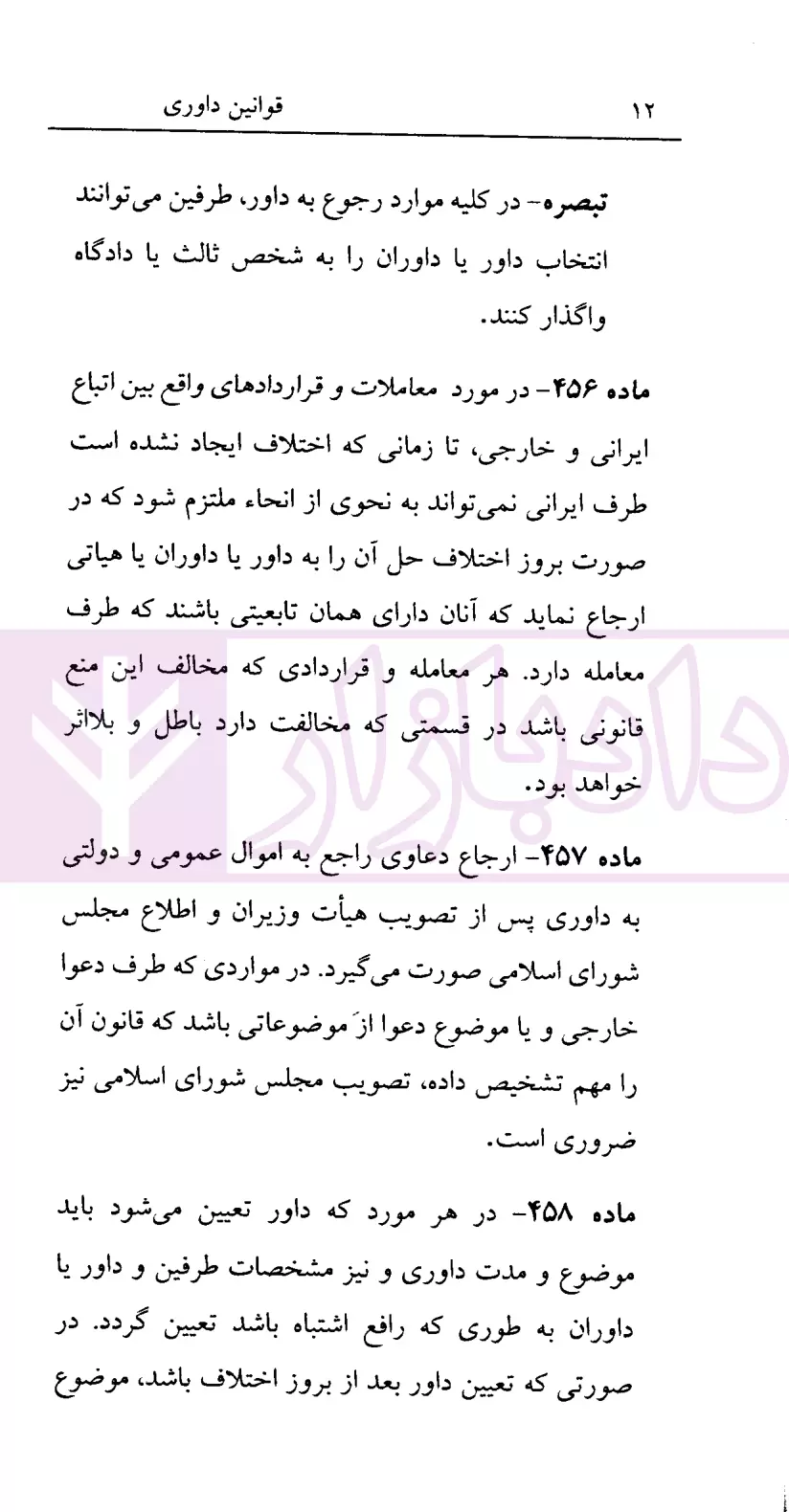 ۱۲ قوانین داوری

تبصره- در کلیه موارد رجوع به داور، طرفین می‌توانند انتخاب داور یا داوران را به شخص ثالث یا دادگاه واگذار کنند.

ماده ۴۵۶- در مورد معاملات و قراردادهای واقع بین اتباع ایرانی و خارجی، تا زمانی که اختلاف ایجاد نشده است طرف ایرانی نمی‌تواند به نحوی از انحاء ملتزم شود که در صورت بروز اختلاف حل آن را به داور یا داوران یا هیاتی ارجاع نماید که آنان دارای همان تابعیتی باشند که طرف معامله دارد. هر معامله و قراردادی که مخالف این منع قانونی باشد در قسمتی که مخالفت دارد باطل و بلااثر خواهد بود.

ماده ۴۵۷- ارجاع دعاوی راجع به اموال عمومی و دولتی به داوری پس از تصویب هیأت وزیران و اطلاع مجلس شورای اسلامی صورت می‌گیرد. در مواردی که طرف دعوا خارجی و یا موضوع دعوا از موضوعاتی باشد که قانون آن را مهم تشخیص داده، تصویب مجلس شورای اسلامی نیز ضروری است.

ماده ۴۵۸- در هر مورد که داور تعیین می‌شود باید موضوع و مدت داوری و نیز مشخصات طرفین و داور یا داوران به طوری که رافع اشتباه باشد تعیین گردد. در صورتی که تعیین داور بعد از بروز اختلاف باشد، موضوع